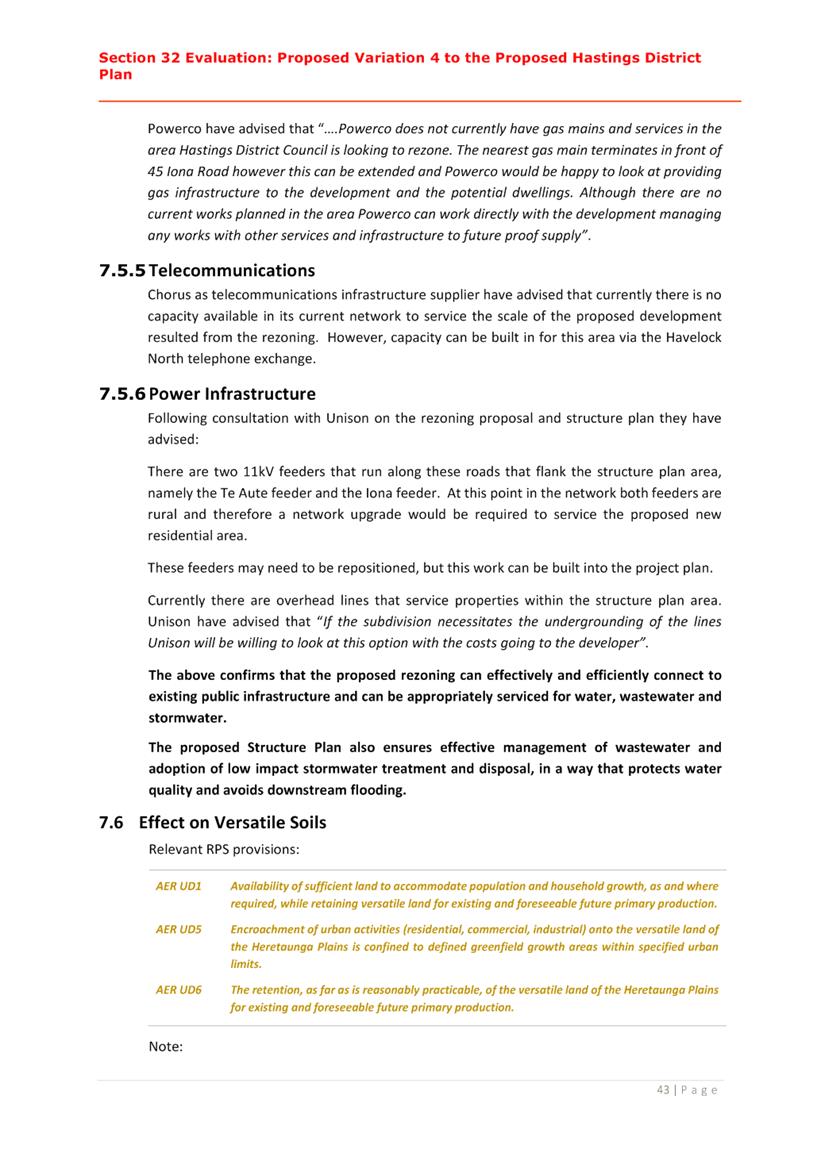 Section 32 Evaluation: Proposed Variation 4 to the Proposed Hastings District Plan

Powerco have advised that "….Powerco does not currently have gas mains and services in the area Hastings District Council is looking to rezone. The nearest gas main terminates in front of 45 Iona Road however this can be extended and Powerco would be happy to look at providing gas infrastructure to the development and the potential dwellings. Although there are no current works planned in the area Powerco can work directly with the development managing any works with other services and infrastructure to future proof supply".

7.5.5 Telecommunications

Chorus as telecommunications infrastructure supplier have advised that currently there is no capacity available in its current network to service the scale of the proposed development resulted from the rezoning. However, capacity can be built in for this area via the Havelock North telephone exchange.

7.5.6 Power Infrastructure

Following consultation with Unison on the rezoning proposal and structure plan they have advised:

There are two 11kV feeders that run along these roads that flank the structure plan area, namely the Te Aute feeder and the Iona feeder. At this point in the network both feeders are rural and therefore a network upgrade would be required to service the proposed new residential area.

These feeders may need to be repositioned, but this work can be built into the project plan.

Currently there are overhead lines that service properties within the structure plan area. Unison have advised that "If the subdivision necessitates the undergrounding of the lines Unison will be willing to look at this option with the costs going to the developer".

The above confirms that the proposed rezoning can effectively and efficiently connect to existing public infrastructure and can be appropriately serviced for water, wastewater and stormwater.

The proposed Structure Plan also ensures effective management of wastewater and adoption of low impact stormwater treatment and disposal, in a way that protects water quality and avoids downstream flooding.

7.6 Effect on Versatile Soils

Relevant RPS provisions:

| AER UD1 | Availability of sufficient land to accommodate population and household growth, as and where required, while retaining versatile land for existing and foreseeable future primary production. |
|---|---|
| AER UD5 | Encroachment of urban activities (residential, commercial, industrial) onto the versatile land of the Heretaunga Plains is confined to defined greenfield growth areas within specified urban limits. |
| AER UD6 | The retention, as far as is reasonably practicable, of the versatile land of the Heretaunga Plains for existing and foreseeable future primary production. |

Note:

43 | P a g e